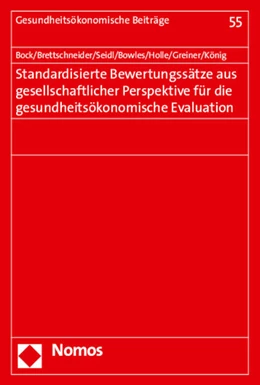 Gesundheitsökonomische Beiträge 55

Bock/Brettschneider/Seidl/Bowles/Holle/Greiner/König

Standardisierte Bewertungssätze aus gesellschaftlicher Perspektive für die gesundheitsökonomische Evaluation

Nomos